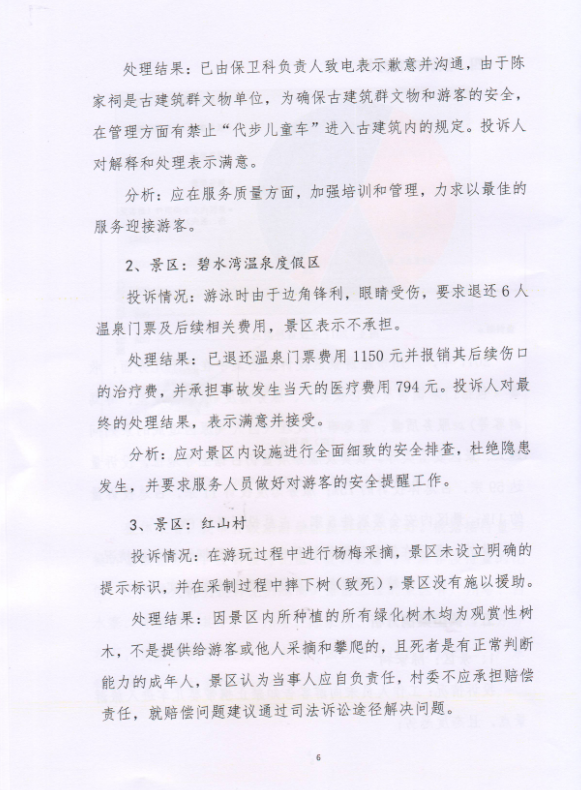 处理结果：已由保卫科负责人致电表示歉意并沟通，由于陈家祠是古建筑群文物单位，为确保古建筑群文物和游客的安全，在管理方面有禁止“代步儿童车”进入古建筑内的规定。投诉人对解释和处理表示满意。

分析：应在服务质量方面，加强培训和管理，力求以最佳的服务迎接游客。

2、景区：碧水湾温泉度假区

投诉情况：游泳时由于边角锋利，眼睛受伤，要求退还6人温泉门票及后续相关费用，景区表示不承担。

处理结果：已退还温泉门票费用1150元并报销其后续伤口的治疗费，并承担事故发生当天的医疗费用794元。投诉人对最终的处理结果，表示满意并接受。

分析：应对景区内设施进行全面细致的安全排查，杜绝隐患发生，并要求服务人员做好对游客的安全提醒工作。

3、景区：红山村

投诉情况：在游玩过程中进行杨梅采摘，景区未设立明确的提示标识，并在采制过程中摔下树（致死），景区没有施以援助。

处理结果：因景区内所种植的所有绿化树木均为观赏性树木，不是提供给游客或他人采摘和攀爬的，且死者是有正常判断能力的成年人，景区认为当事人应自负责任，村委不应承担赔偿责任，就赔偿问题建议通过司法诉讼途径解决问题。

6